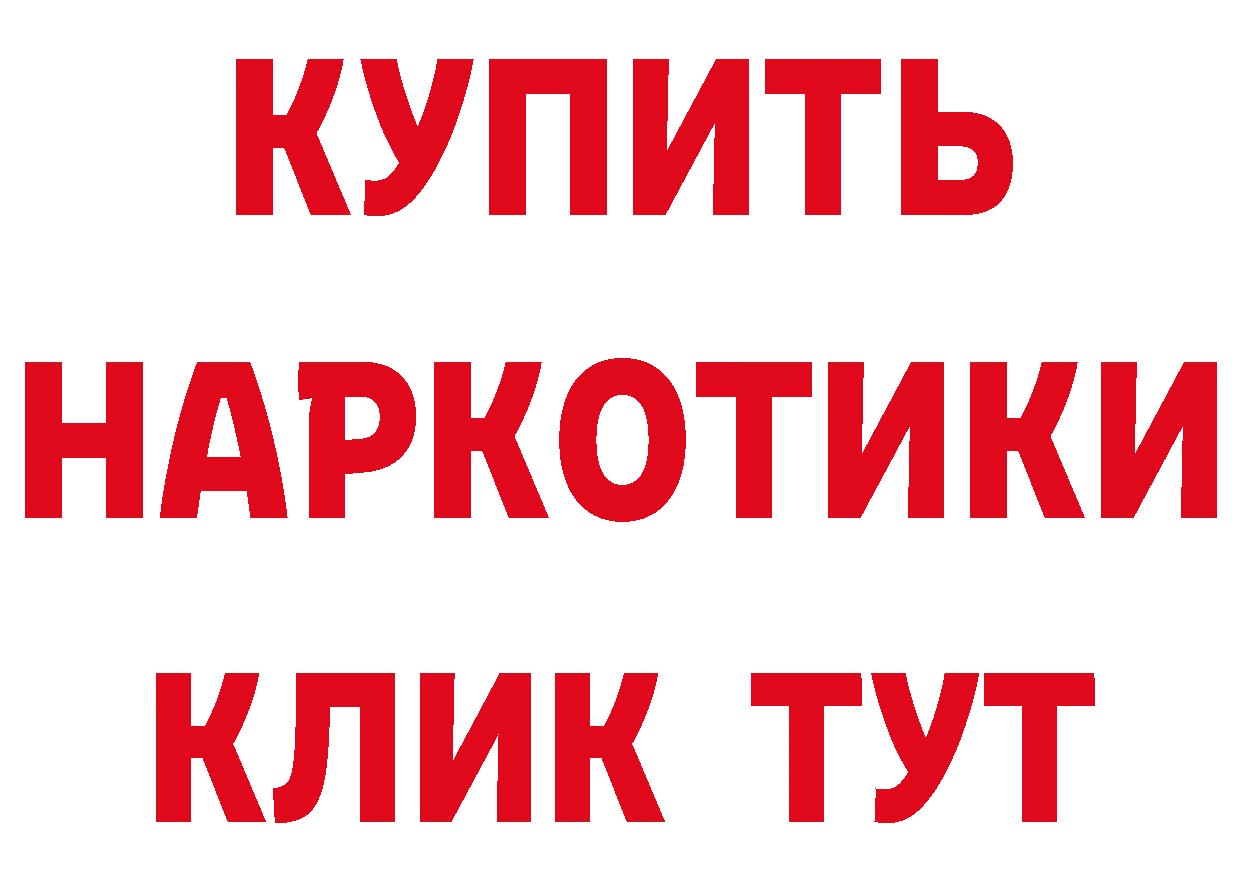 КУПИТЬ НАРКОТИКИ КЛИК ТУТ